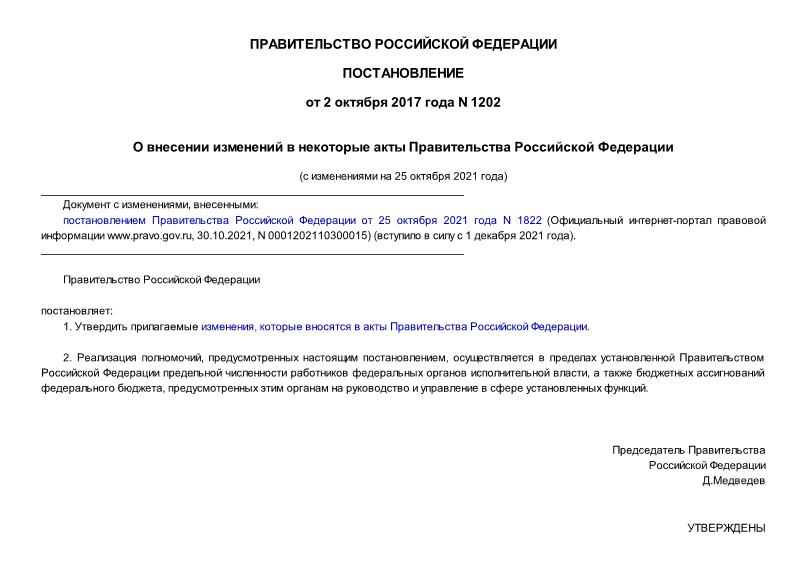 ПРАВИТЕЛЬСТВО РОССИЙСКОЙ ФЕДЕРАЦИИ

ПОСТАНОВЛЕНИЕ

от 2 октября 2017 года N 1202

О внесении изменений в некоторые акты Правительства Российской Федерации

(с изменениями на 25 октября 2021 года)

Документ с изменениями, внесенными:

постановлением Правительства Российской Федерации от 25 октября 2021 года N 1822 (Официальный интернет-портал правовой информации www.pravo.gov.ru, 30.10.2021, N 0001202110300015) (вступило в силу с 1 декабря 2021 года).

Правительство Российской Федерации

постановляет:

1. Утвердить прилагаемые изменения, которые вносятся в акты Правительства Российской Федерации.

2. Реализация полномочий, предусмотренных настоящим постановлением, осуществляется в пределах установленной Правительством Российской Федерации предельной численности работников федеральных органов исполнительной власти, а также бюджетных ассигнований федерального бюджета, предусмотренных этим органам на руководство и управление в сфере установленных функций.

Председатель Правительства
Российской Федерации
Д.Медведев

УТВЕРЖДЕНЫ